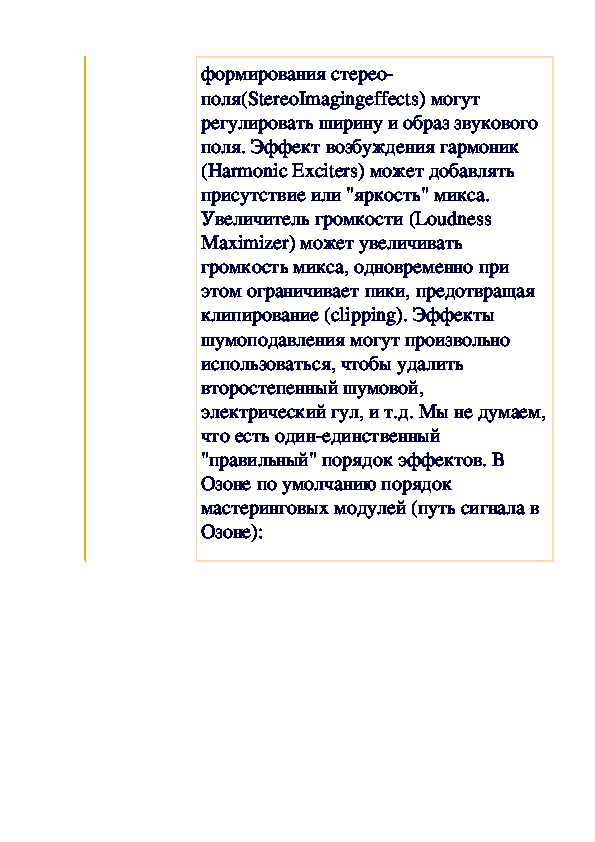 формирования стерео-поля(StereoImagingeffects) могут регулировать ширину и образ звукового поля. Эффект возбуждения гармоник (Harmonic Exciters) может добавлять присутствие или "яркость" микса. Увеличитель громкости (Loudness Maximizer) может увеличивать громкость микса, одновременно при этом ограничивает пики, предотвращая клипирование (clipping). Эффекты шумоподавления могут произвольно использоваться, чтобы удалить второстепенный шумовой, электрический гул, и т.д. Мы не думаем, что есть один-единственный "правильный" порядок эффектов. В Озоне по умолчанию порядок мастеринговых модулей (путь сигнала в Озоне):